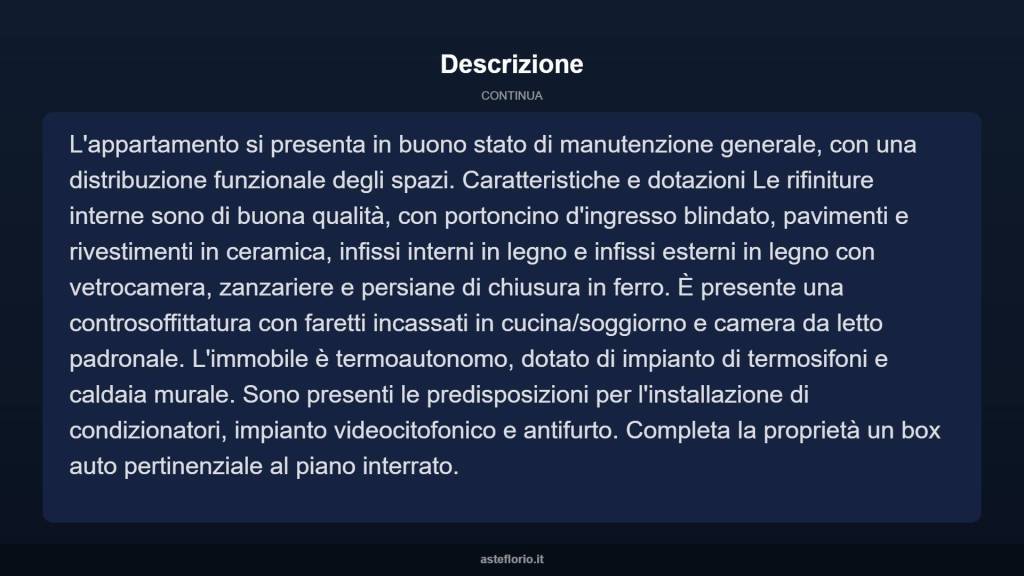 Descrizione

CONTINUA

L'appartamento si presenta in buono stato di manutenzione generale, con una distribuzione funzionale degli spazi. Caratteristiche e dotazioni Le rifiniture interne sono di buona qualità, con portoncino d'ingresso blindato, pavimenti e rivestimenti in ceramica, infissi interni in legno e infissi esterni in legno con vetrocamera, zanzariere e persiane di chiusura in ferro. È presente una controsoffittatura con faretti incassati in cucina/soggiorno e camera da letto padronale. L'immobile è termoautonomo, dotato di impianto di termosifoni e caldaia murale. Sono presenti le predisposizioni per l'installazione di condizionatori, impianto videocitofonico e antifurto. Completa la proprietà un box auto pertinenziale al piano interrato.

asteflorio.it